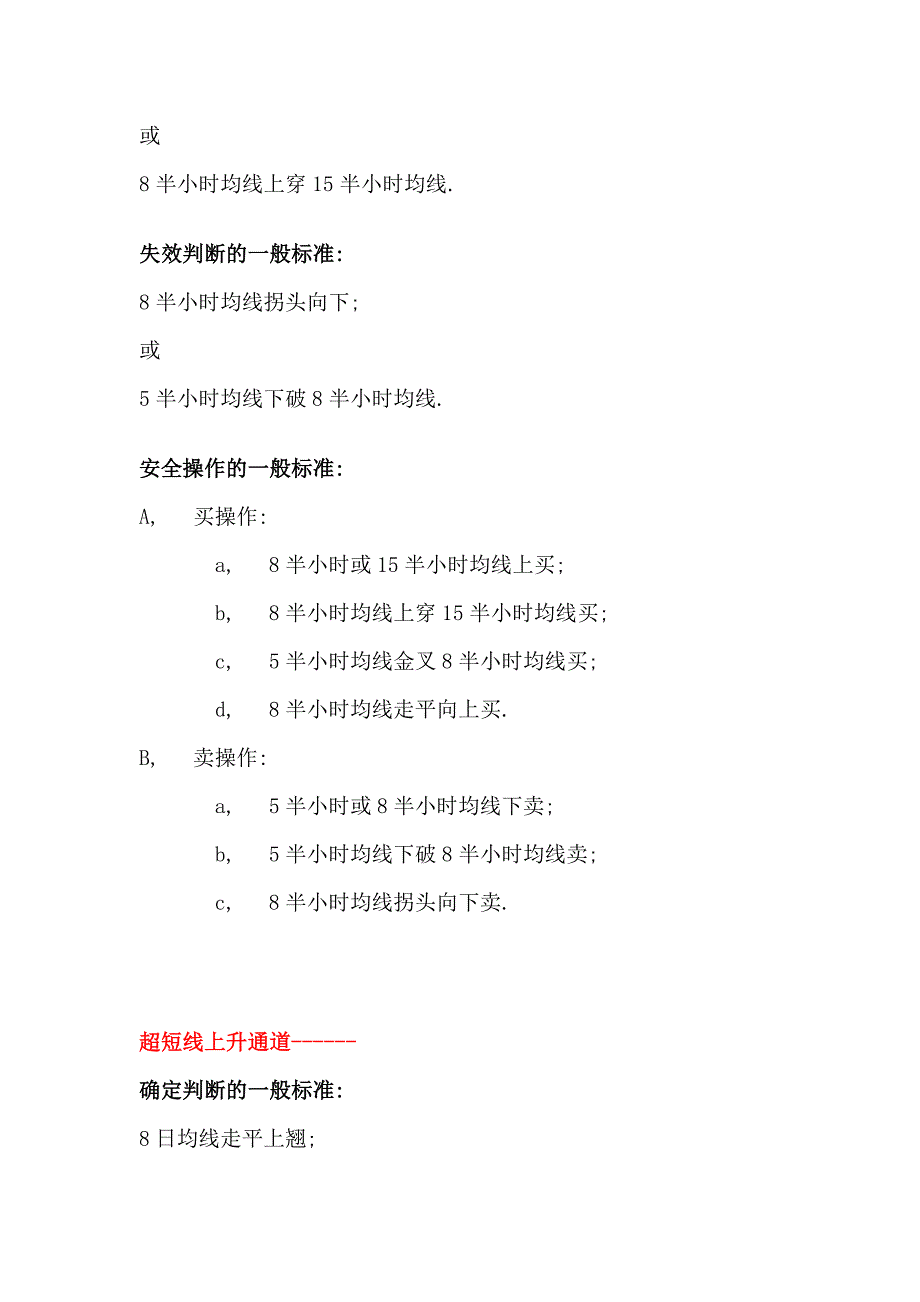 或

8 半小时均线上穿 15 半小时均线.

失效判断的一般标准:

8 半小时均线拐头向下;

或

5 半小时均线下破 8 半小时均线.

安全操作的一般标准:

A, 买操作:

a, 8 半小时或 15 半小时均线上买;

b, 8 半小时均线上穿 15 半小时均线买;

c, 5 半小时均线金叉 8 半小时均线买;

d, 8 半小时均线走平向上买.

B, 卖操作:

a, 5 半小时或 8 半小时均线下卖;

b, 5 半小时均线下破 8 半小时均线卖;

c, 8 半小时均线拐头向下卖.

超短线上升通道------

确定判断的一般标准:

8 日均线走平上翘;